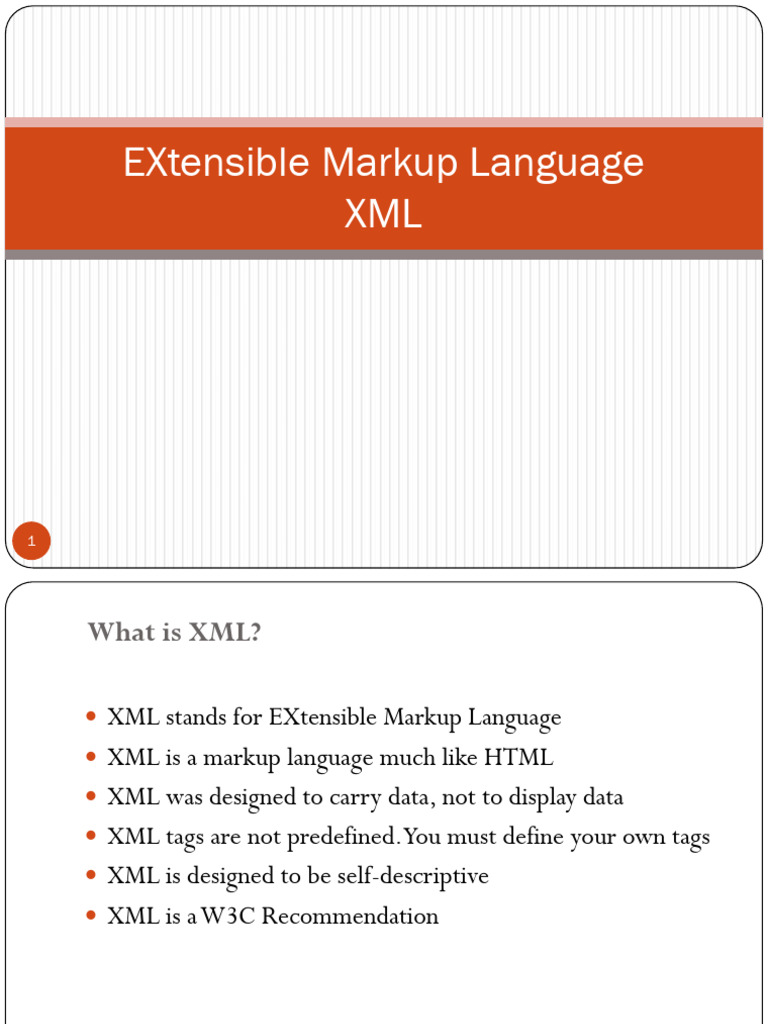 EXtensible Markup Language
XML

1

What is XML?

• XML stands for EXtensible Markup Language
• XML is a markup language much like HTML
• XML was designed to carry data, not to display data
• XML tags are not predefined. You must define your own tags
• XML is designed to be self-descriptive
• XML is a W3C Recommendation